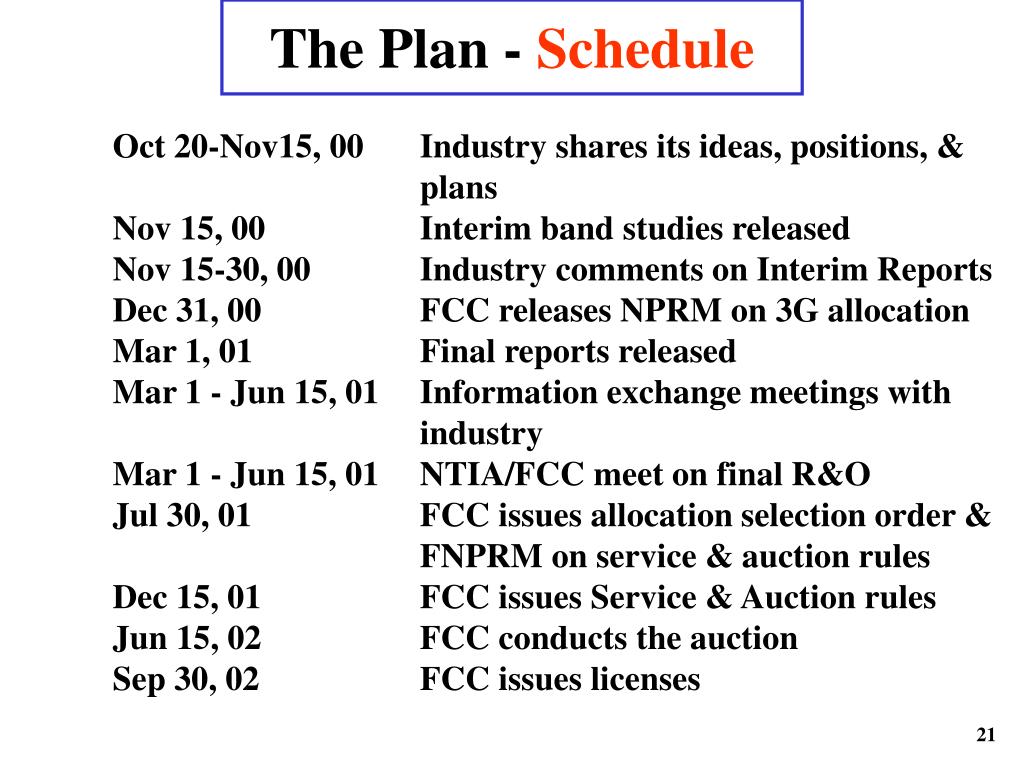 The Plan - Schedule

| | |
|---|---|
| Oct 20-Nov15, 00 | Industry shares its ideas, positions, & plans |
| Nov 15, 00 | Interim band studies released |
| Nov 15-30, 00 | Industry comments on Interim Reports |
| Dec 31, 00 | FCC releases NPRM on 3G allocation |
| Mar 1, 01 | Final reports released |
| Mar 1 - Jun 15, 01 | Information exchange meetings with industry |
| Mar 1 - Jun 15, 01 | NTIA/FCC meet on final R&O |
| Jul 30, 01 | FCC issues allocation selection order & FNPRM on service & auction rules |
| Dec 15, 01 | FCC issues Service & Auction rules |
| Jun 15, 02 | FCC conducts the auction |
| Sep 30, 02 | FCC issues licenses |

21